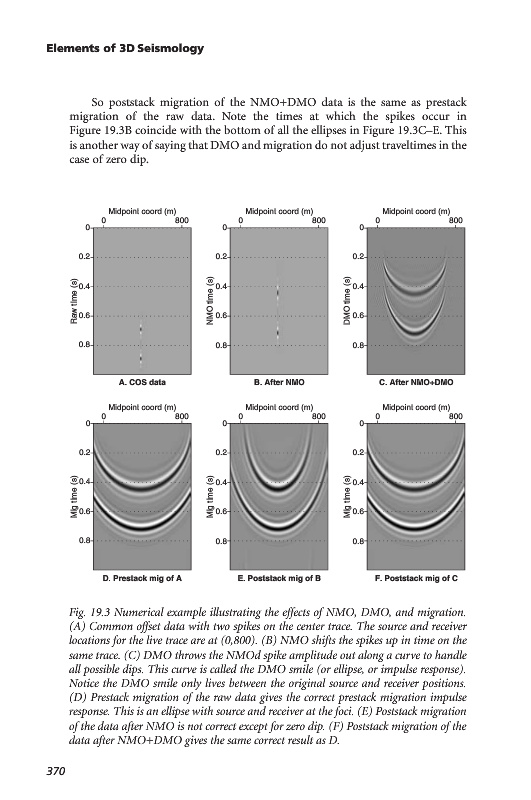 Elements of 3D Seismology

So poststack migration of the NMO+DMO data is the same as prestack migration of the raw data. Note the times at which the spikes occur in Figure 19.3B coincide with the bottom of all the ellipses in Figure 19.3C–E. This is another way of saying that DMO and migration do not adjust traveltimes in the case of zero dip.

Midpoint coord (m)
0 800
0
0.2
0.4
0.6
0.8
Raw time (s)
A. COS data

Midpoint coord (m)
0 800
0
0.2
0.4
0.6
0.8
NMO time (s)
B. After NMO

Midpoint coord (m)
0 800
0
0.2
0.4
0.6
0.8
DMO time (s)
C. After NMO+DMO

Midpoint coord (m)
0 800
0
0.2
0.4
0.6
0.8
Mig time (s)
D. Prestack mig of A

Midpoint coord (m)
0 800
0
0.2
0.4
0.6
0.8
Mig time (s)
E. Poststack mig of B

Midpoint coord (m)
0 800
0
0.2
0.4
0.6
0.8
Mig time (s)
F. Poststack mig of C

Fig. 19.3 Numerical example illustrating the effects of NMO, DMO, and migration. (A) Common offset data with two spikes on the center trace. The source and receiver locations for the live trace are at (0,800). (B) NMO shifts the spikes up in time on the same trace. (C) DMO throws the NMOd spike amplitude out along a curve to handle all possible dips. This curve is called the DMO smile (or ellipse, or impulse response). Notice the DMO smile only lives between the original source and receiver positions. (D) Prestack migration of the raw data gives the correct prestack migration impulse response. This is an ellipse with source and receiver at the foci. (E) Poststack migration of the data after NMO is not correct except for zero dip. (F) Poststack migration of the data after NMO+DMO gives the same correct result as D.

370